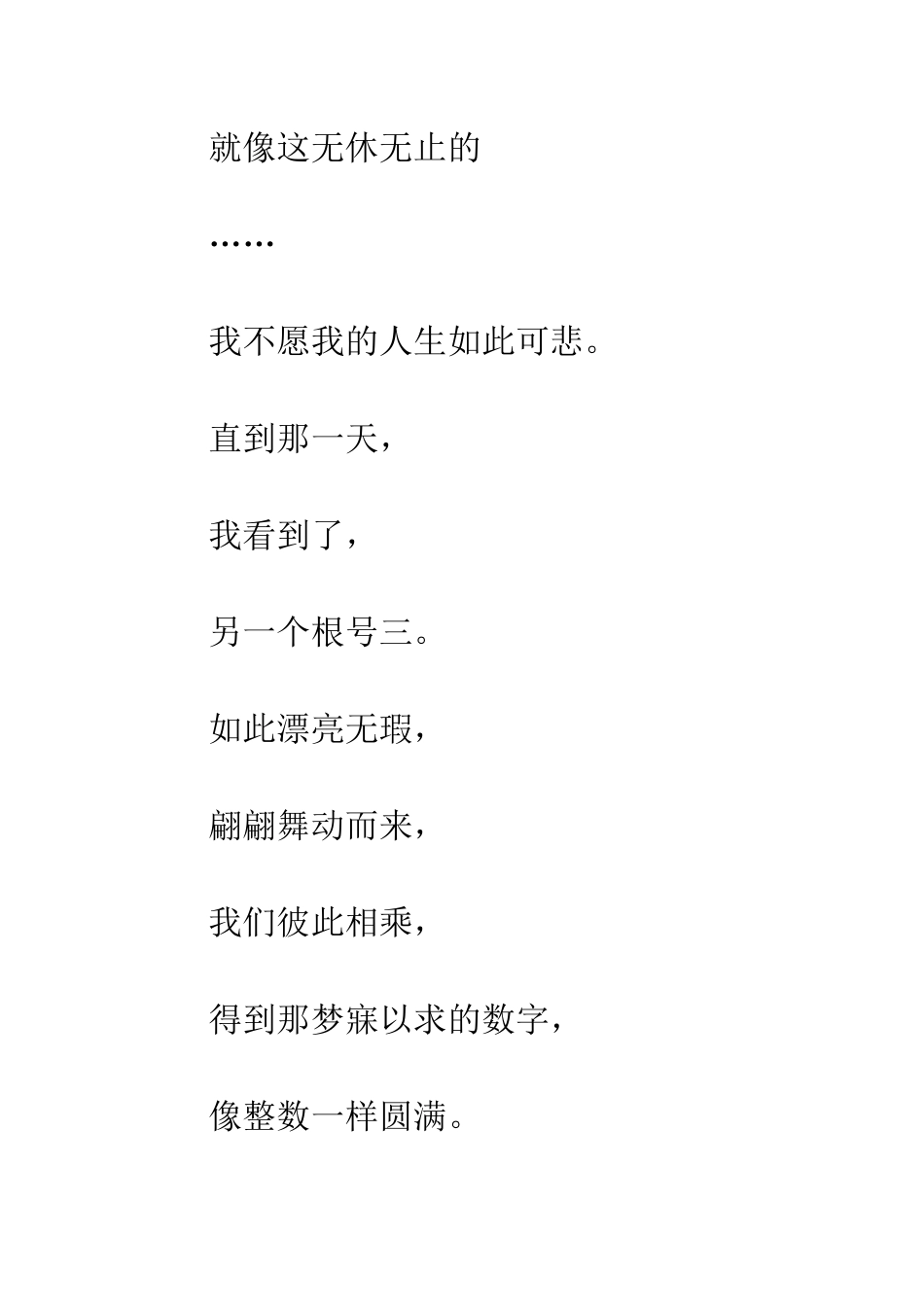 就像这无休无止的

……

我不愿我的人生如此可悲。

直到那一天，

我看到了，

另一个根号三。

如此漂亮无瑕，

翩翩舞动而来，

我们彼此相乘，

得到那梦寐以求的数字，

像整数一样圆满。